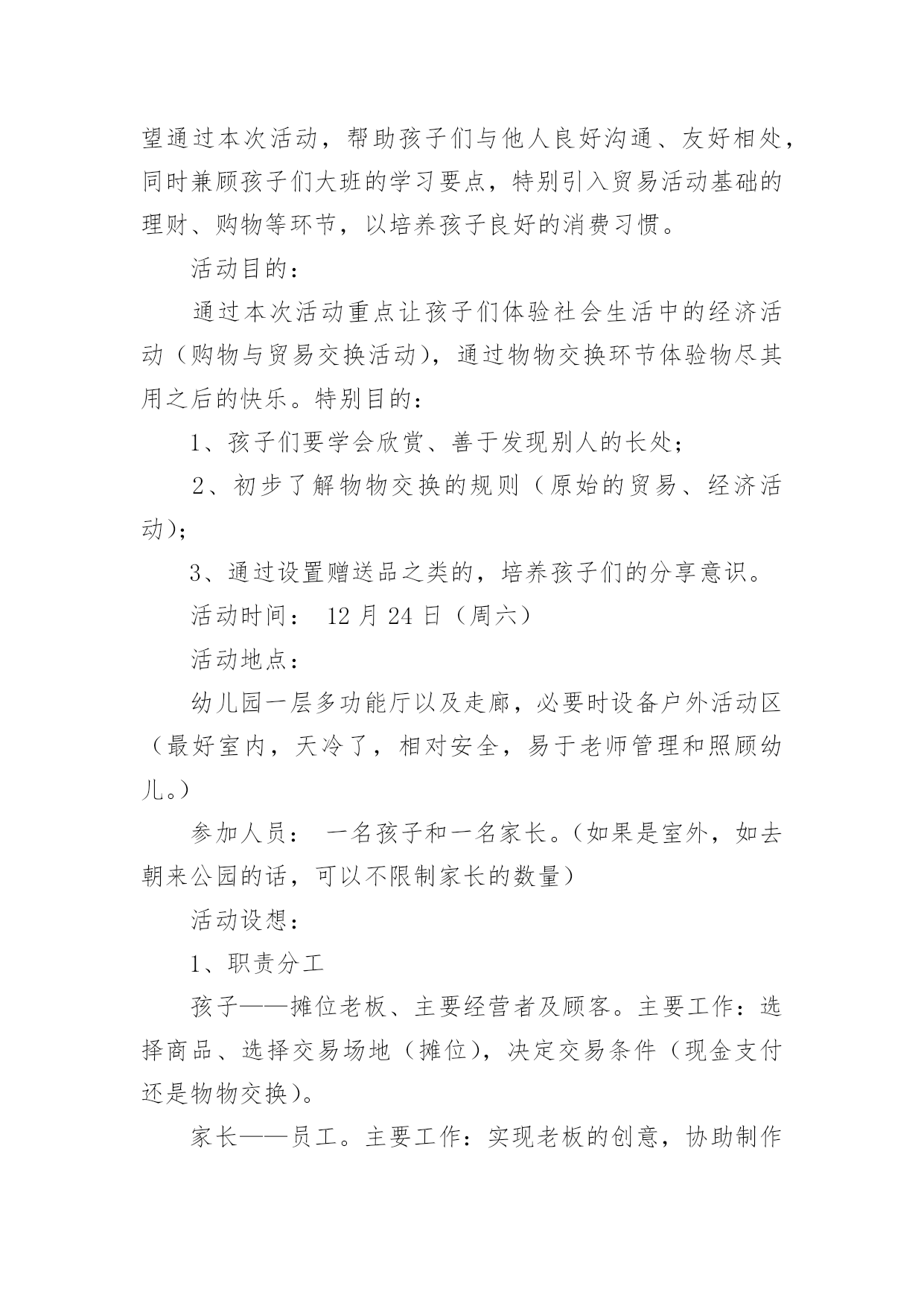 望通过本次活动，帮助孩子们与他人良好沟通、友好相处，同时兼顾孩子们大班的学习要点，特别引入贸易活动基础的理财、购物等环节，以培养孩子良好的消费习惯。

活动目的：

通过本次活动重点让孩子们体验社会生活中的经济活动（购物与贸易交换活动），通过物物交换环节体验物尽其用之后的快乐。特别目的：

1、孩子们要学会欣赏、善于发现别人的长处；

2、初步了解物物交换的规则（原始的贸易、经济活动）；

3、通过设置赠送品之类的，培养孩子们的分享意识。

活动时间： 12 月 24 日（周六）

活动地点：

幼儿园一层多功能厅以及走廊，必要时设备户外活动区（最好室内，天冷了，相对安全，易于老师管理和照顾幼儿。）

参加人员： 一名孩子和一名家长。（如果是室外，如去朝来公园的话，可以不限制家长的数量）

活动设想：

1、职责分工

孩子——摊位老板、主要经营者及顾客。主要工作：选择商品、选择交易场地（摊位），决定交易条件（现金支付还是物物交换）。

家长——员工。主要工作：实现老板的创意，协助制作